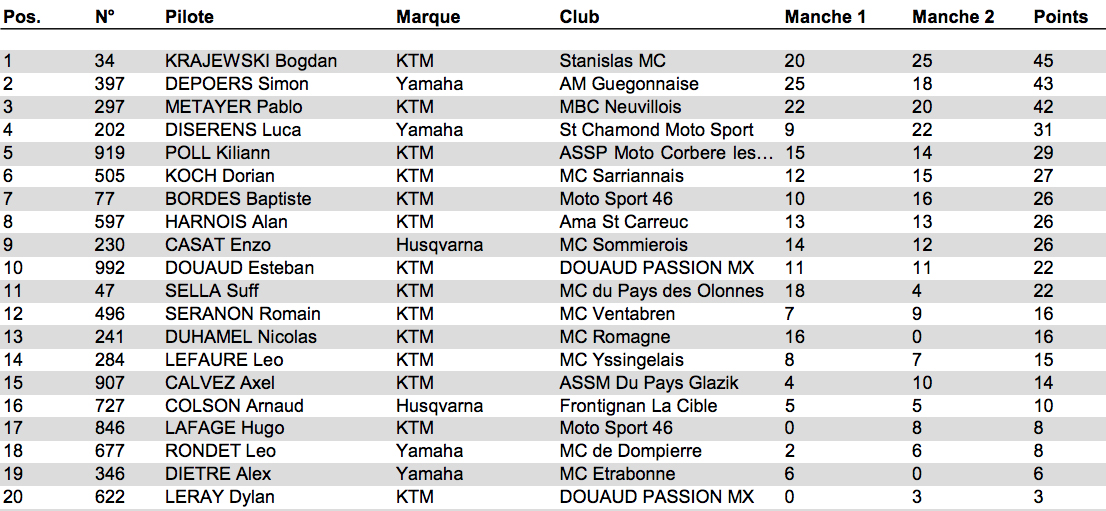 | Pos. | N° | Pilote | Marque | Club | Manche 1 | Manche 2 | Points |
|---|---|---|---|---|---|---|---|
| 1 | 34 | KRAJEWSKI Bogdan | KTM | Stanislas MC | 20 | 25 | 45 |
| 2 | 397 | DEPOERS Simon | Yamaha | AM Guegonnaise | 25 | 18 | 43 |
| 3 | 297 | METAYER Pablo | KTM | MBC Neuvillois | 22 | 20 | 42 |
| 4 | 202 | DISERENS Luca | Yamaha | St Chamond Moto Sport | 9 | 22 | 31 |
| 5 | 919 | POLL Kiliann | KTM | ASSP Moto Corbere les... | 15 | 14 | 29 |
| 6 | 505 | KOCH Dorian | KTM | MC Sarriannais | 12 | 15 | 27 |
| 7 | 77 | BORDES Baptiste | KTM | Moto Sport 46 | 10 | 16 | 26 |
| 8 | 597 | HARNOIS Alan | KTM | Ama St Carreuc | 13 | 13 | 26 |
| 9 | 230 | CASAT Enzo | Husqvarna | MC Sommierois | 14 | 12 | 26 |
| 10 | 992 | DOUAUD Esteban | KTM | DOUAUD PASSION MX | 11 | 11 | 22 |
| 11 | 47 | SELLA Suff | KTM | MC du Pays des Olonnes | 18 | 4 | 22 |
| 12 | 496 | SERANON Romain | KTM | MC Ventabren | 7 | 9 | 16 |
| 13 | 241 | DUHAMEL Nicolas | KTM | MC Romagne | 16 | 0 | 16 |
| 14 | 284 | LEFAURE Leo | KTM | MC Yssingelais | 8 | 7 | 15 |
| 15 | 907 | CALVEZ Axel | KTM | ASSM Du Pays Glazik | 4 | 10 | 14 |
| 16 | 727 | COLSON Arnaud | Husqvarna | Frontignan La Cible | 5 | 5 | 10 |
| 17 | 846 | LAFAGE Hugo | KTM | Moto Sport 46 | 0 | 8 | 8 |
| 18 | 677 | RONDET Leo | Yamaha | MC de Dompierre | 2 | 6 | 8 |
| 19 | 346 | DIETRE Alex | Yamaha | MC Etrabonne | 6 | 0 | 6 |
| 20 | 622 | LERAY Dylan | KTM | DOUAUD PASSION MX | 0 | 3 | 3 |